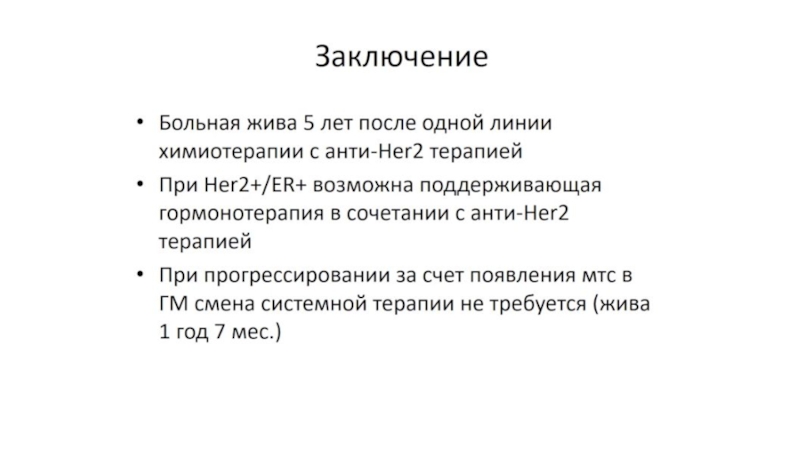 Заключение

• Больная жива 5 лет после одной линии химиотерапии с анти-Her2 терапией

• При Her2+/ER+ возможна поддерживающая гормонотерапия в сочетании с анти-Her2 терапией

• При прогрессировании за счет появления мтс в ГМ смена системной терапии не требуется (жива 1 год 7 мес.)